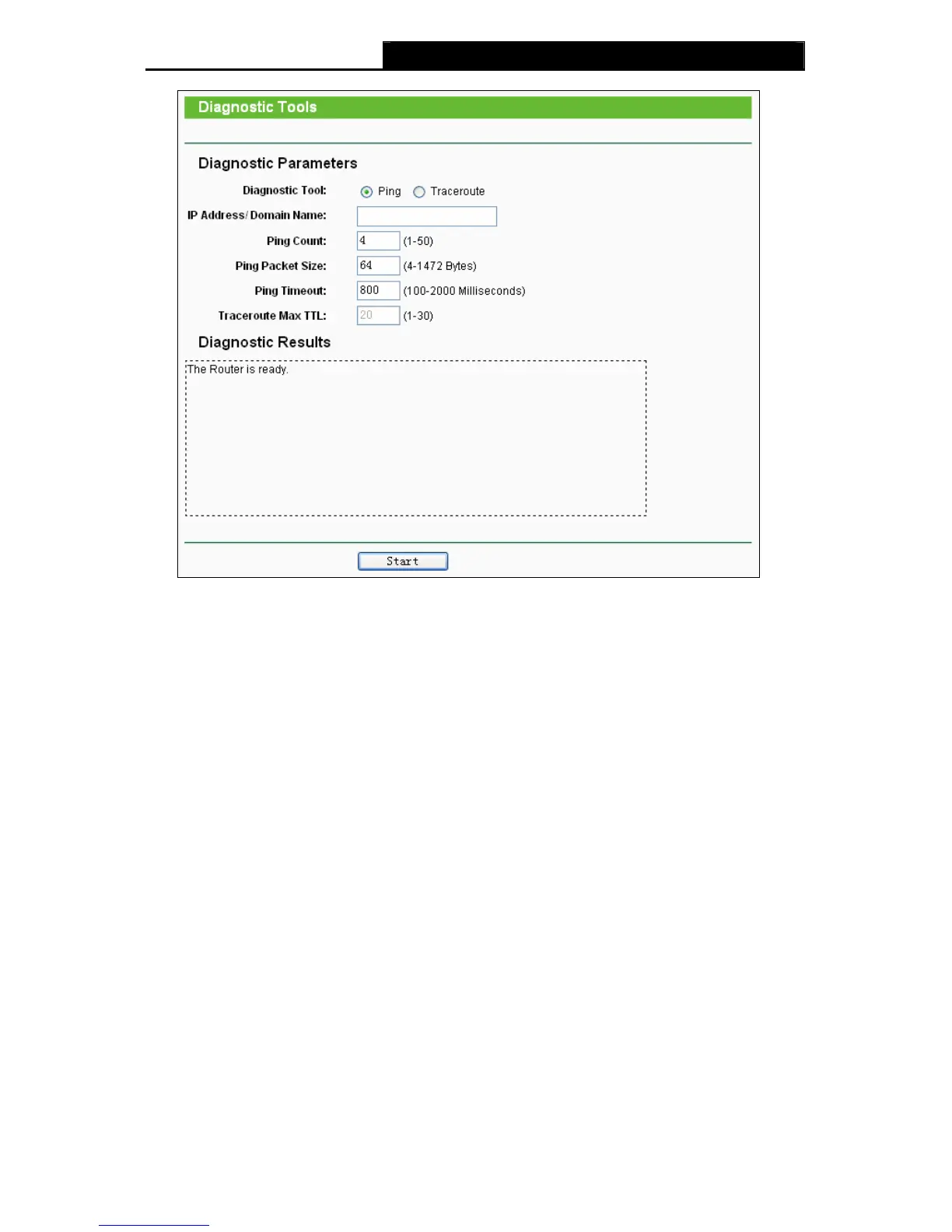 Diagnostic Tools

Diagnostic Parameters

Diagnostic Tool: Ping Traceroute

IP Address/ Domain Name:

Ping Count: 4 (1-50)

Ping Packet Size: 64 (4-1472 Bytes)

Ping Timeout: 800 (100-2000 Milliseconds)

Traceroute Max TTL: 20 (1-30)

Diagnostic Results

The Router is ready.

Start